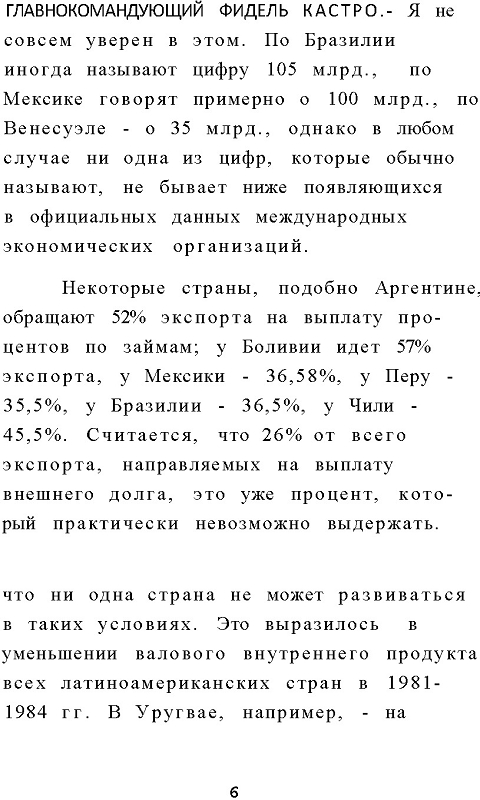 ГЛАВНОКОМАНДУЮЩИЙ ФИДЕЛЬ КАСТРО.- Я не совсем уверен в этом. По Бразилии иногда называют цифру 105 млрд., по Мексике говорят примерно о 100 млрд., по Венесуэле - о 35 млрд., однако в любом случае ни одна из цифр, которые обычно называют, не бывает ниже появляющихся в официальных данных международных экономических организаций.

Некоторые страны, подобно Аргентине, обращают 52% экспорта на выплату процентов по займам; у Боливии идет 57% экспорта, у Мексики - 36,58%, у Перу - 35,5%, у Бразилии - 36,5%, у Чили - 45,5%. Считается, что 26% от всего экспорта, направляемых на выплату внешнего долга, это уже процент, который практически невозможно выдержать.

что ни одна страна не может развиваться в таких условиях. Это выразилось в уменьшении валового внутреннего продукта всех латиноамериканских стран в 1981-1984 гг. В Уругвае, например, - на

6